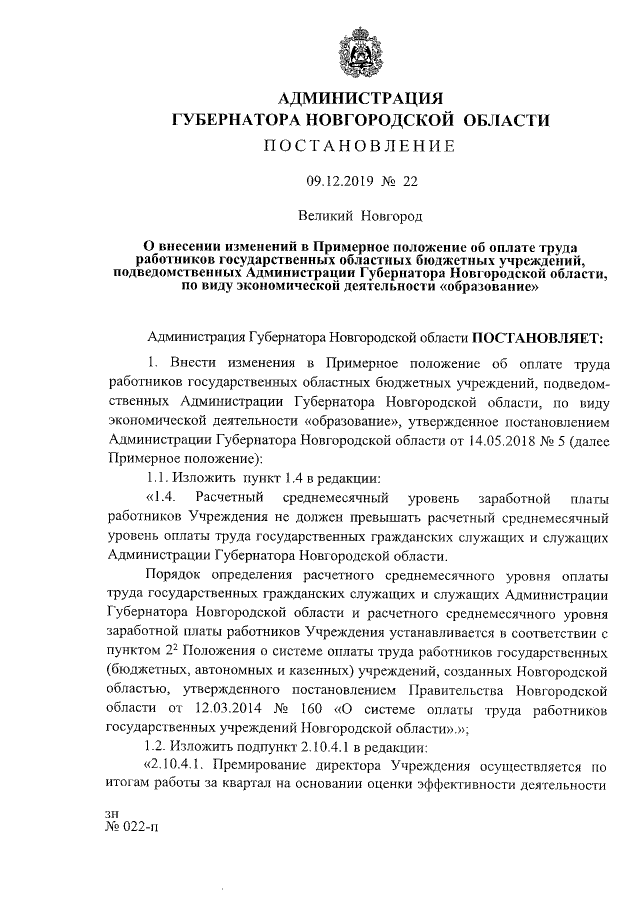 АДМИНИСТРАЦИЯ
ГУБЕРНАТОРА НОВГОРОДСКОЙ ОБЛАСТИ
ПОСТАНОВЛЕНИЕ

09.12.2019 № 22

Великий Новгород

О внесении изменений в Примерное положение об оплате труда работников государственных областных бюджетных учреждений, подведомственных Администрации Губернатора Новгородской области, по виду экономической деятельности «образование»

Администрация Губернатора Новгородской области ПОСТАНОВЛЯЕТ:

1. Внести изменения в Примерное положение об оплате труда работников государственных областных бюджетных учреждений, подведомственных Администрации Губернатора Новгородской области, по виду экономической деятельности «образование», утвержденное постановлением Администрации Губернатора Новгородской области от 14.05.2018 № 5 (далее Примерное положение):

1.1. Изложить пункт 1.4 в редакции:

«1.4. Расчетный среднемесячный уровень заработной платы работников Учреждения не должен превышать расчетный среднемесячный уровень оплаты труда государственных гражданских служащих и служащих Администрации Губернатора Новгородской области.

Порядок определения расчетного среднемесячного уровня оплаты труда государственных гражданских служащих и служащих Администрации Губернатора Новгородской области и расчетного среднемесячного уровня заработной платы работников Учреждения устанавливается в соответствии с пунктом $2^2$ Положения о системе оплаты труда работников государственных (бюджетных, автономных и казенных) учреждений, созданных Новгородской областью, утвержденного постановлением Правительства Новгородской области от 12.03.2014 № 160 «О системе оплаты труда работников государственных учреждений Новгородской области».»;

1.2. Изложить подпункт 2.10.4.1 в редакции:

«2.10.4.1. Премирование директора Учреждения осуществляется по итогам работы за квартал на основании оценки эффективности деятельности

зн
№ 022-п